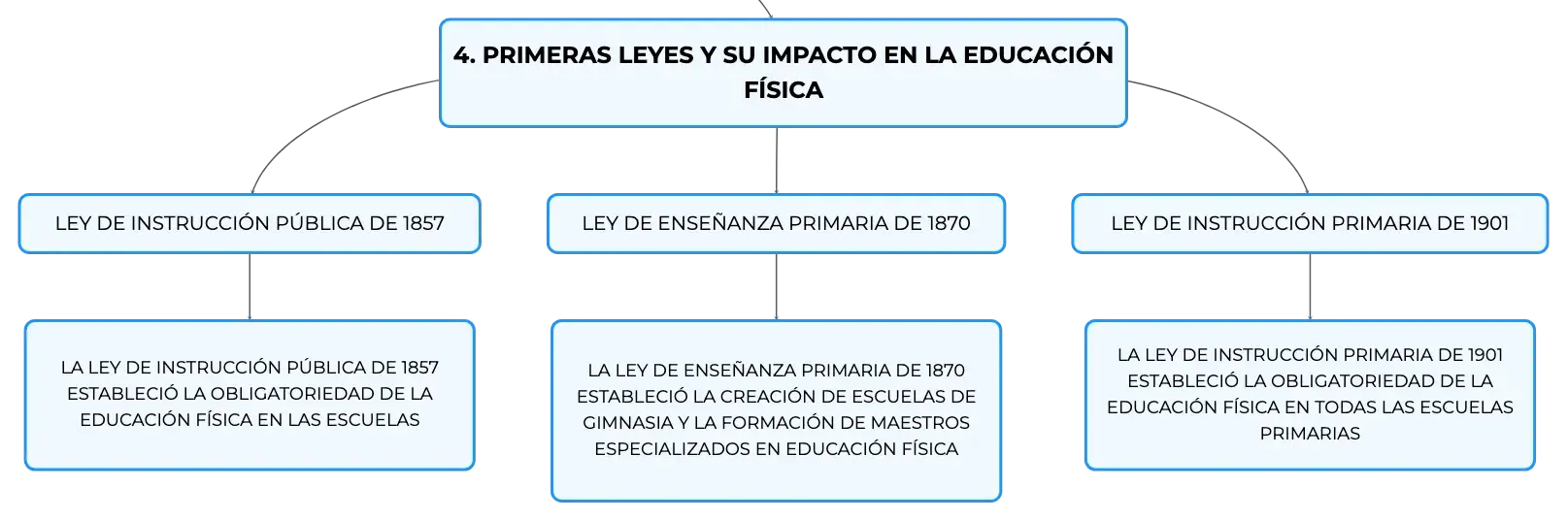 4. PRIMERAS LEYES Y SU IMPACTO EN LA EDUCACIÓN FÍSICA

LEY DE INSTRUCCIÓN PÚBLICA DE 1857

LA LEY DE INSTRUCCIÓN PÚBLICA DE 1857 ESTABLECIÓ LA OBLIGATORIEDAD DE LA EDUCACIÓN FÍSICA EN LAS ESCUELAS

LEY DE ENSEÑANZA PRIMARIA DE 1870

LA LEY DE ENSEÑANZA PRIMARIA DE 1870 ESTABLECIÓ LA CREACIÓN DE ESCUELAS DE GIMNASIA Y LA FORMACIÓN DE MAESTROS ESPECIALIZADOS EN EDUCACIÓN FÍSICA

LEY DE INSTRUCCIÓN PRIMARIA DE 1901

LA LEY DE INSTRUCCIÓN PRIMARIA DE 1901 ESTABLECIÓ LA OBLIGATORIEDAD DE LA EDUCACIÓN FÍSICA EN TODAS LAS ESCUELAS PRIMARIAS